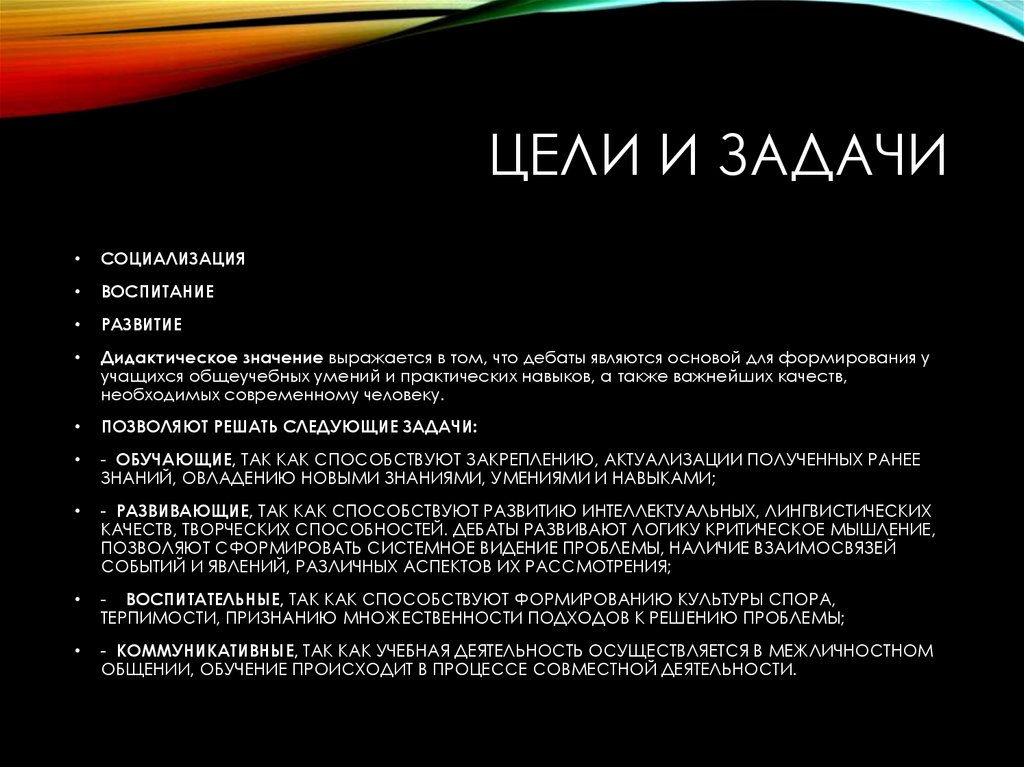 ЦЕЛИ И ЗАДАЧИ

• СОЦИАЛИЗАЦИЯ

• ВОСПИТАНИЕ

• РАЗВИТИЕ

• Дидактическое значение выражается в том, что дебаты являются основой для формирования у учащихся общеучебных умений и практических навыков, а также важнейших качеств, необходимых современному человеку.

• ПОЗВОЛЯЮТ РЕШАТЬ СЛЕДУЮЩИЕ ЗАДАЧИ:

• - ОБУЧАЮЩИЕ, ТАК КАК СПОСОБСТВУЮТ ЗАКРЕПЛЕНИЮ, АКТУАЛИЗАЦИИ ПОЛУЧЕННЫХ РАНЕЕ ЗНАНИЙ, ОВЛАДЕНИЮ НОВЫМИ ЗНАНИЯМИ, УМЕНИЯМИ И НАВЫКАМИ;

• - РАЗВИВАЮЩИЕ, ТАК КАК СПОСОБСТВУЮТ РАЗВИТИЮ ИНТЕЛЛЕКТУАЛЬНЫХ, ЛИНГВИСТИЧЕСКИХ КАЧЕСТВ, ТВОРЧЕСКИХ СПОСОБНОСТЕЙ. ДЕБАТЫ РАЗВИВАЮТ ЛОГИКУ КРИТИЧЕСКОЕ МЫШЛЕНИЕ, ПОЗВОЛЯЮТ СФОРМИРОВАТЬ СИСТЕМНОЕ ВИДЕНИЕ ПРОБЛЕМЫ, НАЛИЧИЕ ВЗАИМОСВЯЗЕЙ СОБЫТИЙ И ЯВЛЕНИЙ, РАЗЛИЧНЫХ АСПЕКТОВ ИХ РАССМОТРЕНИЯ;

• - ВОСПИТАТЕЛЬНЫЕ, ТАК КАК СПОСОБСТВУЮТ ФОРМИРОВАНИЮ КУЛЬТУРЫ СПОРА, ТЕРПИМОСТИ, ПРИЗНАНИЮ МНОЖЕСТВЕННОСТИ ПОДХОДОВ К РЕШЕНИЮ ПРОБЛЕМЫ;

• - КОММУНИКАТИВНЫЕ, ТАК КАК УЧЕБНАЯ ДЕЯТЕЛЬНОСТЬ ОСУЩЕСТВЛЯЕТСЯ В МЕЖЛИЧНОСТНОМ ОБЩЕНИИ, ОБУЧЕНИЕ ПРОИСХОДИТ В ПРОЦЕССЕ СОВМЕСТНОЙ ДЕЯТЕЛЬНОСТИ.